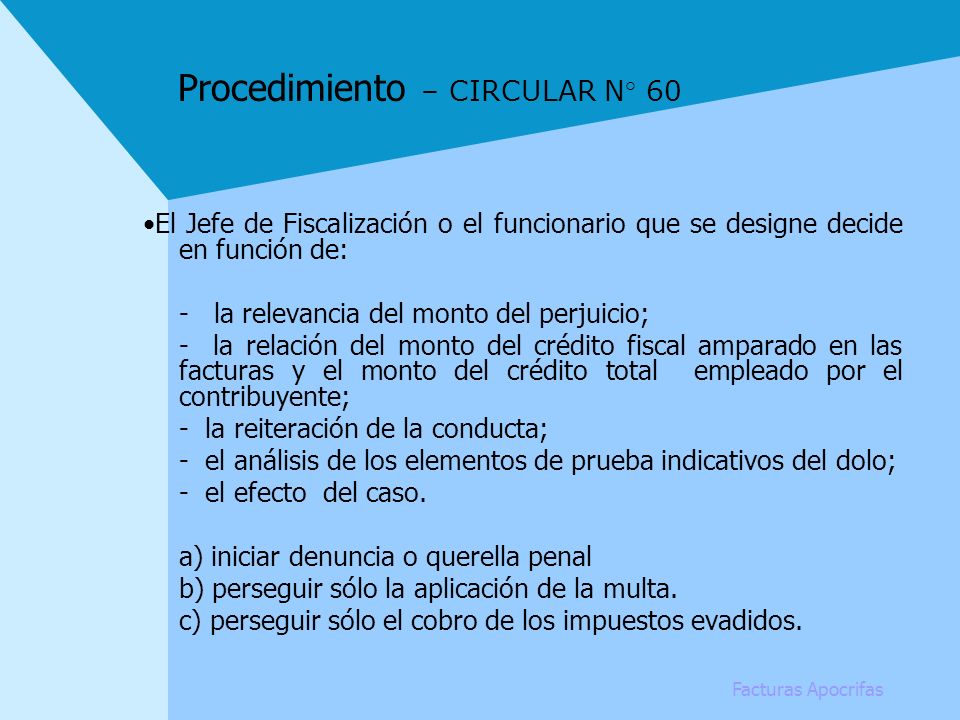 Procedimiento – CIRCULAR N° 60

•El Jefe de Fiscalización o el funcionario que se designe decide en función de:

- la relevancia del monto del perjuicio;

- la relación del monto del crédito fiscal amparado en las facturas y el monto del crédito total empleado por el contribuyente;

- la reiteración de la conducta;

- el análisis de los elementos de prueba indicativos del dolo;

- el efecto del caso.

a) iniciar denuncia o querella penal

b) perseguir sólo la aplicación de la multa.

c) perseguir sólo el cobro de los impuestos evadidos.

Facturas Apocrifas